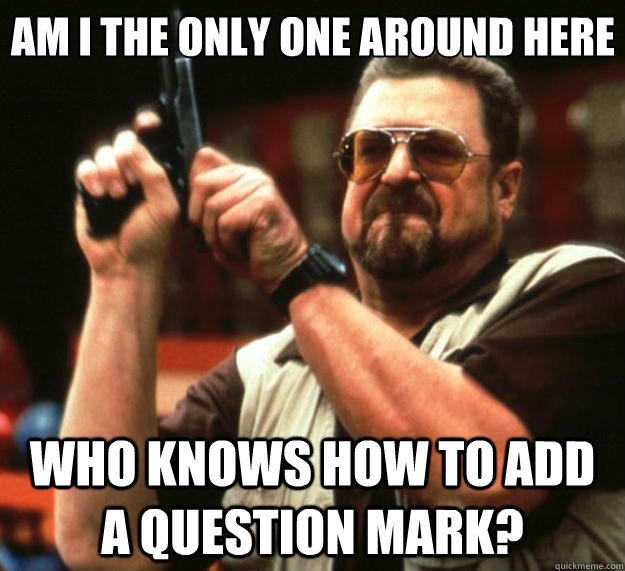 AM I THE ONLY ONE AROUND HERE

WHO KNOWS HOW TO ADD A QUESTION MARK?

quickmeme.com